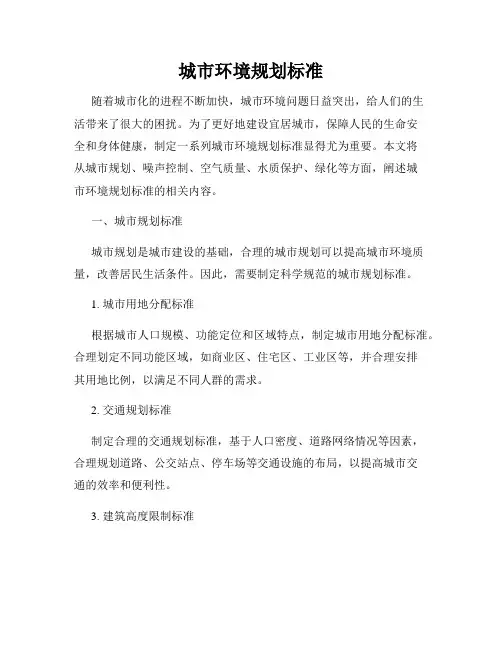 城市环境规划标准

随着城市化的进程不断加快，城市环境问题日益突出，给人们的生活带来了很大的困扰。为了更好地建设宜居城市，保障人民的生命安全和身体健康，制定一系列城市环境规划标准显得尤为重要。本文将从城市规划、噪声控制、空气质量、水质保护、绿化等方面，阐述城市环境规划标准的相关内容。

一、城市规划标准

城市规划是城市建设的基础，合理的城市规划可以提高城市环境质量，改善居民生活条件。因此，需要制定科学规范的城市规划标准。

1. 城市用地分配标准

根据城市人口规模、功能定位和区域特点，制定城市用地分配标准。合理划定不同功能区域，如商业区、住宅区、工业区等，并合理安排其用地比例，以满足不同人群的需求。

2. 交通规划标准

制定合理的交通规划标准，基于人口密度、道路网络情况等因素，合理规划道路、公交站点、停车场等交通设施的布局，以提高城市交通的效率和便利性。

3. 建筑高度限制标准